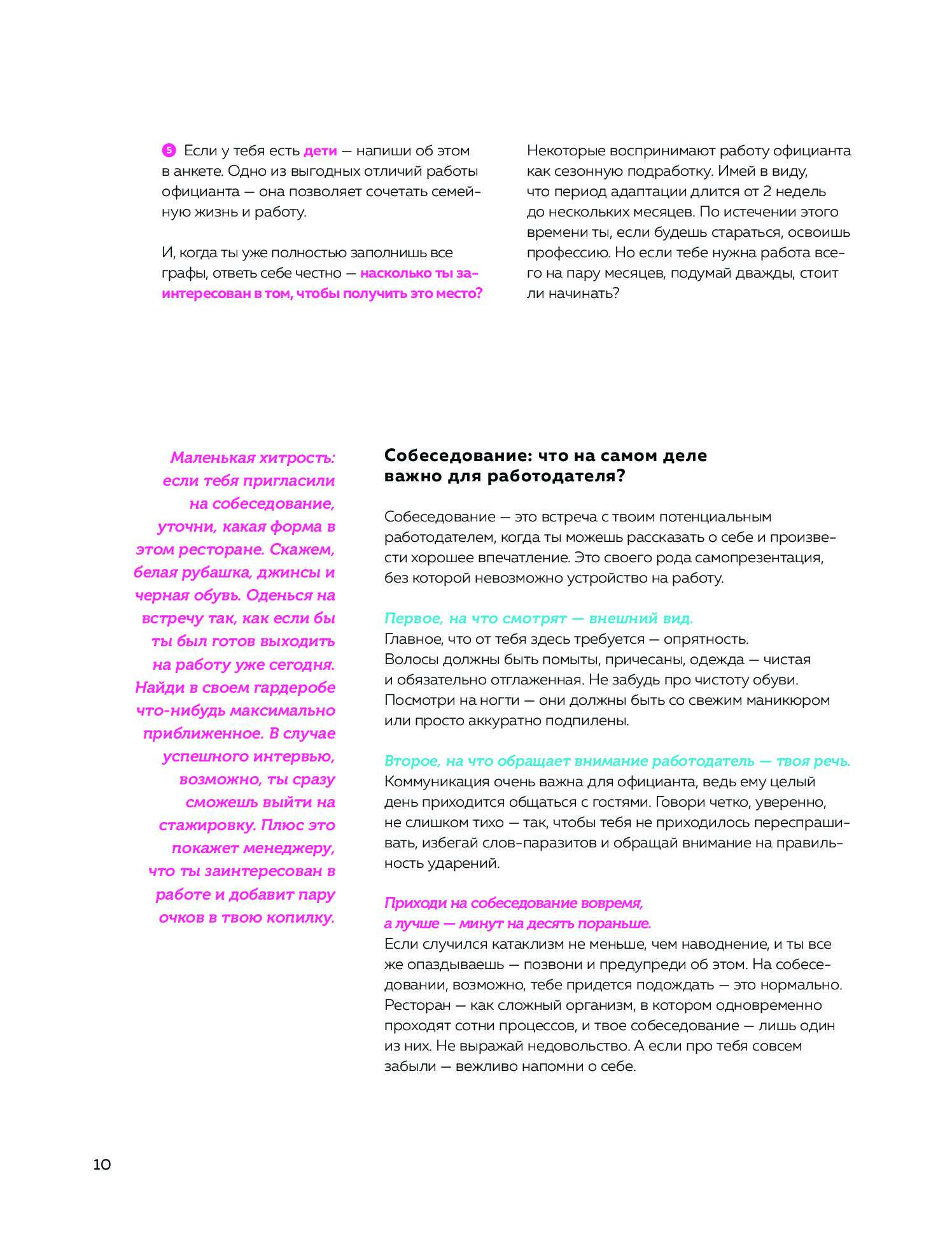 5 Если у тебя есть дети — напиши об этом в анкете. Одно из выгодных отличий работы официанта — она позволяет сочетать семейную жизнь и работу.

И, когда ты уже полностью заполнишь все графы, ответь себе честно — насколько ты заинтересован в том, чтобы получить это место?

Некоторые воспринимают работу официанта как сезонную подработку. Имей в виду, что период адаптации длится от 2 недель до нескольких месяцев. По истечении этого времени ты, если будешь стараться, освоишь профессию. Но если тебе нужна работа всего на пару месяцев, подумай дважды, стоит ли начинать?

Маленькая хитрость: если тебя пригласили на собеседование, уточни, какая форма в этом ресторане. Скажем, белая рубашка, джинсы и черная обувь. Оденься на встречу так, как если бы ты был готов выходить на работу уже сегодня. Найди в своем гардеробе что-нибудь максимально приближенное. В случае успешного интервью, возможно, ты сразу сможешь выйти на стажировку. Плюс это покажет менеджеру, что ты заинтересован в работе и добавит пару очков в твою копилку.

Собеседование: что на самом деле важно для работодателя?

Собеседование — это встреча с твоим потенциальным работодателем, когда ты можешь рассказать о себе и произвести хорошее впечатление. Это своего рода самопрезентация, без которой невозможно устройство на работу.

Первое, на что смотрят — внешний вид.
Главное, что от тебя здесь требуется — опрятность. Волосы должны быть помыты, причесаны, одежда — чистая и обязательно отглаженная. Не забудь про чистоту обуви. Посмотри на ногти — они должны быть со свежим маникюром или просто аккуратно подпилены.

Второе, на что обращает внимание работодатель — твоя речь.
Коммуникация очень важна для официанта, ведь ему целый день приходится общаться с гостями. Говори четко, уверенно, не слишком тихо — так, чтобы тебя не приходилось переспрашивать, избегай слов-паразитов и обращай внимание на правильность ударений.

Приходи на собеседование вовремя, а лучше — минут на десять пораньше.
Если случился катаклизм не меньше, чем наводнение, и ты все же опаздываешь — позвони и предупреди об этом. На собеседовании, возможно, тебе придется подождать — это нормально. Ресторан — как сложный организм, в котором одновременно проходят сотни процессов, и твое собеседование — лишь один из них. Не выражай недовольство. А если про тебя совсем забыли — вежливо напомни о себе.

10